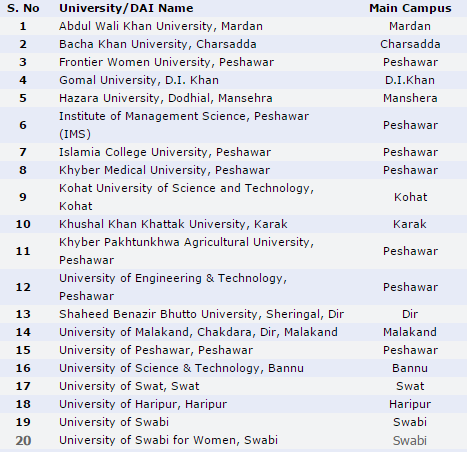 | S. No | University/DAI Name | Main Campus |
|---|---|---|
| 1 | Abdul Wali Khan University, Mardan | Mardan |
| 2 | Bacha Khan University, Charsadda | Charsadda |
| 3 | Frontier Women University, Peshawar | Peshawar |
| 4 | Gomal University, D.I. Khan | D.I.Khan |
| 5 | Hazara University, Dodhial, Mansehra | Manshera |
| 6 | Institute of Management Science, Peshawar (IMS) | Peshawar |
| 7 | Islamia College University, Peshawar | Peshawar |
| 8 | Khyber Medical University, Peshawar | Peshawar |
| 9 | Kohat University of Science and Technology, Kohat | Kohat |
| 10 | Khushal Khan Khattak University, Karak | Karak |
| 11 | Khyber Pakhtunkhwa Agricultural University, Peshawar | Peshawar |
| 12 | University of Engineering & Technology, Peshawar | Peshawar |
| 13 | Shaheed Benazir Bhutto University, Sheringal, Dir | Dir |
| 14 | University of Malakand, Chakdara, Dir, Malakand | Malakand |
| 15 | University of Peshawar, Peshawar | Peshawar |
| 16 | University of Science & Technology, Bannu | Bannu |
| 17 | University of Swat, Swat | Swat |
| 18 | University of Haripur, Haripur | Haripur |
| 19 | University of Swabi | Swabi |
| 20 | University of Swabi for Women, Swabi | Swabi |